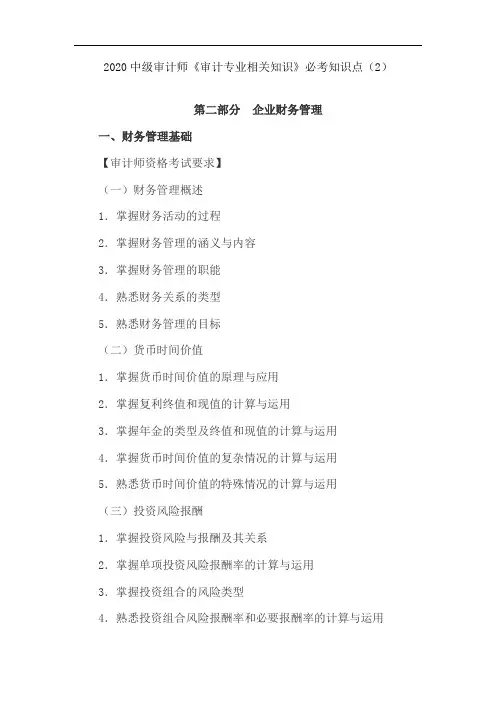 2020 中级审计师《审计专业相关知识》必考知识点（2）

第二部分　企业财务管理

一、财务管理基础

【审计师资格考试要求】

（一）财务管理概述

1. 掌握财务活动的过程

2. 掌握财务管理的涵义与内容

3. 掌握财务管理的职能

4. 熟悉财务关系的类型

5. 熟悉财务管理的目标

（二）货币时间价值

1. 掌握货币时间价值的原理与应用

2. 掌握复利终值和现值的计算与运用

3. 掌握年金的类型及终值和现值的计算与运用

4. 掌握货币时间价值的复杂情况的计算与运用

5. 熟悉货币时间价值的特殊情况的计算与运用

（三）投资风险报酬

1. 掌握投资风险与报酬及其关系

2. 掌握单项投资风险报酬率的计算与运用

3. 掌握投资组合的风险类型

4. 熟悉投资组合风险报酬率和必要报酬率的计算与运用